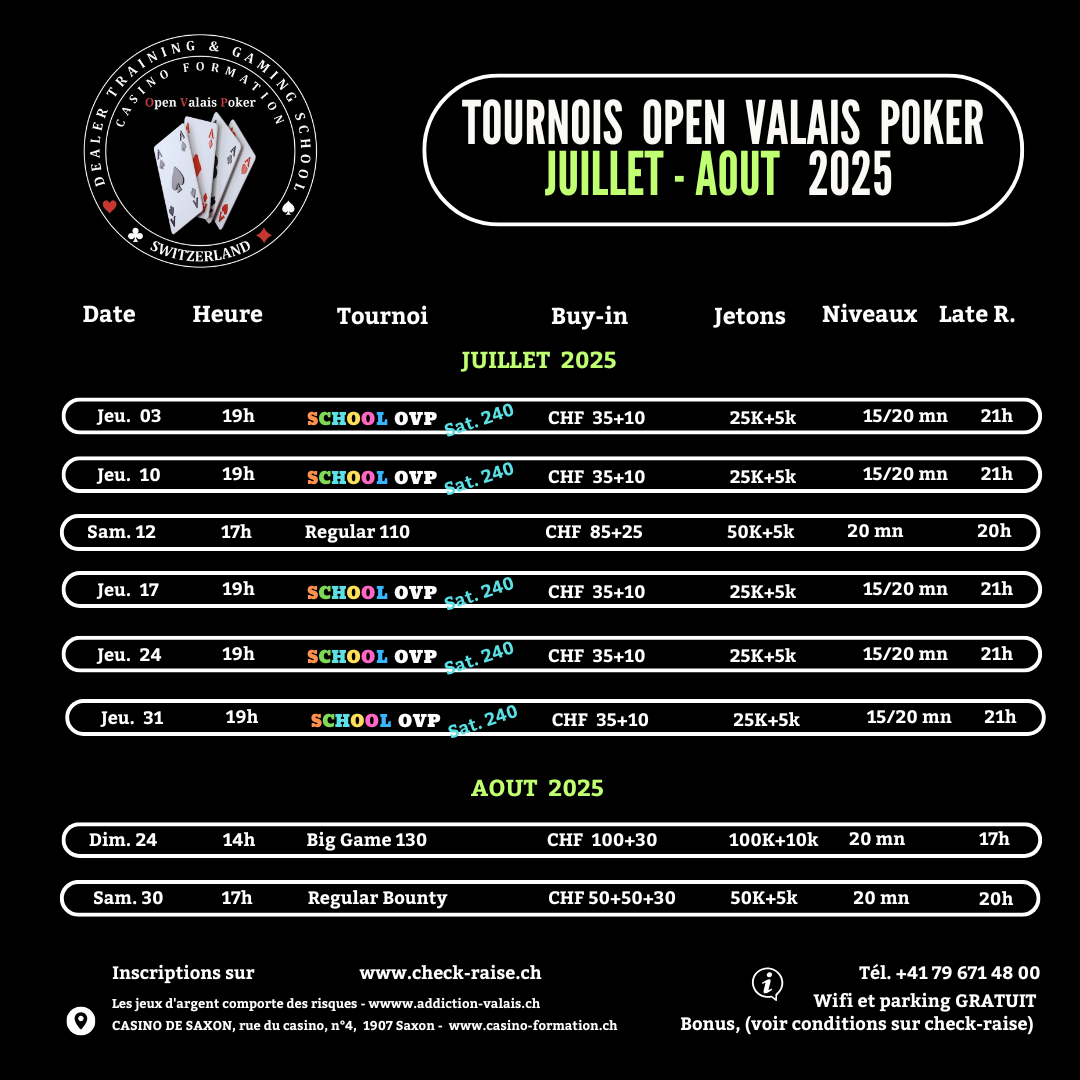 DEALER TRAINING & GAMING SCHOOL
CASINO FORMATION
Open Valais Poker
SWITZERLAND

TOURNOIS OPEN VALAIS POKER
JUILLET - AOUT 2025

| Date | Heure | Tournoi | Buy-in | Jetons | Niveaux | Late R. |
|---|---|---|---|---|---|---|
| JUILLET 2025 | | | | | | |
| Jeu. 03 | 19h | SCHOOL OVP Sat. 240 | CHF 35+10 | 25K+5k | 15/20 mn | 21h |
| Jeu. 10 | 19h | SCHOOL OVP Sat. 240 | CHF 35+10 | 25K+5k | 15/20 mn | 21h |
| Sam. 12 | 17h | Regular 110 | CHF 85+25 | 50K+5k | 20 mn | 20h |
| Jeu. 17 | 19h | SCHOOL OVP Sat. 240 | CHF 35+10 | 25K+5k | 15/20 mn | 21h |
| Jeu. 24 | 19h | SCHOOL OVP Sat. 240 | CHF 35+10 | 25K+5k | 15/20 mn | 21h |
| Jeu. 31 | 19h | SCHOOL OVP Sat. 240 | CHF 35+10 | 25K+5k | 15/20 mn | 21h |
| AOUT 2025 | | | | | | |
| Dim. 24 | 14h | Big Game 130 | CHF 100+30 | 100K+10k | 20 mn | 17h |
| Sam. 30 | 17h | Regular Bounty | CHF 50+50+30 | 50K+5k | 20 mn | 20h |

Inscriptions sur www.check-raise.ch

Les jeux d'argent comporte des risques - wwww.addiction-valais.ch
CASINO DE SAXON, rue du casino, n°4, 1907 Saxon - www.casino-formation.ch

Tél. +41 79 671 48 00
Wifi et parking GRATUIT
Bonus, (voir conditions sur check-raise)